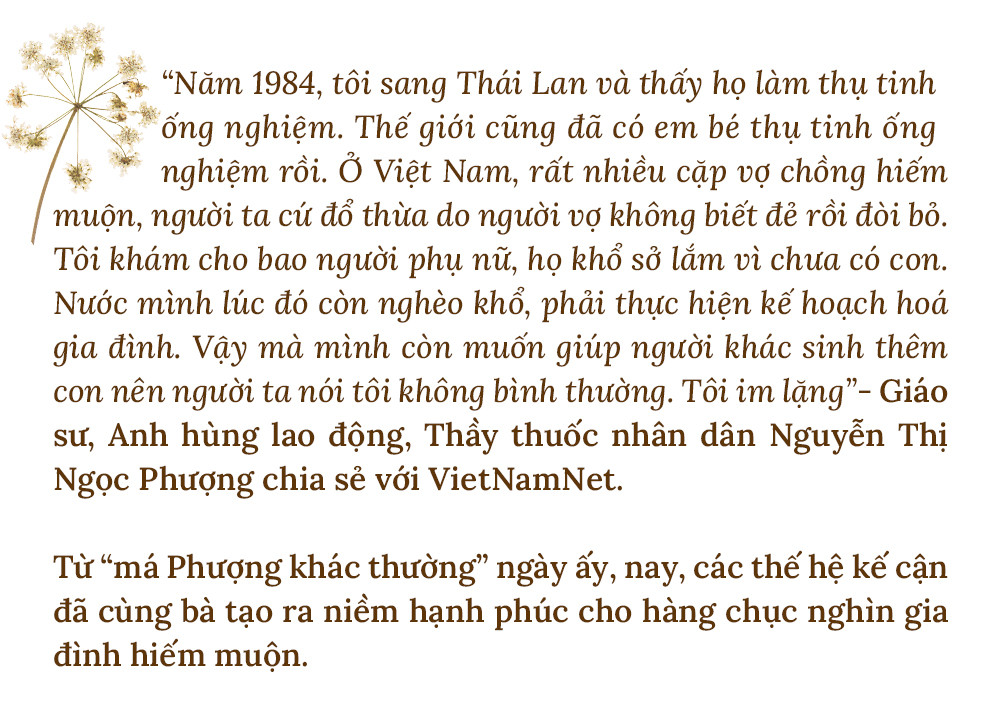 “Năm 1984, tôi sang Thái Lan và thấy họ làm thụ tinh ống nghiệm. Thế giới cũng đã có em bé thụ tinh ống nghiệm rồi. Ở Việt Nam, rất nhiều cặp vợ chồng hiếm muộn, người ta cứ đổ thừa do người vợ không biết đẻ rồi đòi bỏ. Tôi khám cho bao người phụ nữ, họ khổ sở lắm vì chưa có con. Nước mình lúc đó còn nghèo khổ, phải thực hiện kế hoạch hoá gia đình. Vậy mà mình còn muốn giúp người khác sinh thêm con nên người ta nói tôi không bình thường. Tôi im lặng”- Giáo sư, Anh hùng lao động, Thầy thuốc nhân dân Nguyễn Thị Ngọc Phượng chia sẻ với VietNamNet.

Từ “má Phượng khác thường” ngày ấy, nay, các thế hệ kế cận đã cùng bà tạo ra niềm hạnh phúc cho hàng chục nghìn gia đình hiếm muộn.